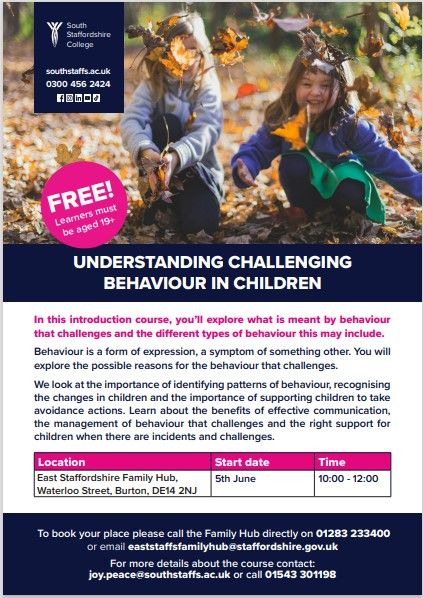 South Staffordshire College

southstaffs.ac.uk
0300 456 2424

FREE!
Learners must be aged 19+

UNDERSTANDING CHALLENGING BEHAVIOUR IN CHILDREN

In this introduction course, you'll explore what is meant by behaviour that challenges and the different types of behaviour this may include.

Behaviour is a form of expression, a symptom of something other. You will explore the possible reasons for the behaviour that challenges.

We look at the importance of identifying patterns of behaviour, recognising the changes in children and the importance of supporting children to take avoidance actions. Learn about the benefits of effective communication, the management of behaviour that challenges and the right support for children when there are incidents and challenges.

| Location | Start date | Time |
|---|---|---|
| East Staffordshire Family Hub, Waterloo Street, Burton, DE14 2NJ | 5th June | 10:00 - 12:00 |

To book your place please call the Family Hub directly on 01283 233400 or email eaststaffsfamilyhub@staffordshire.gov.uk

For more details about the course contact: joy.peace@southstaffs.ac.uk or call 01543 301198